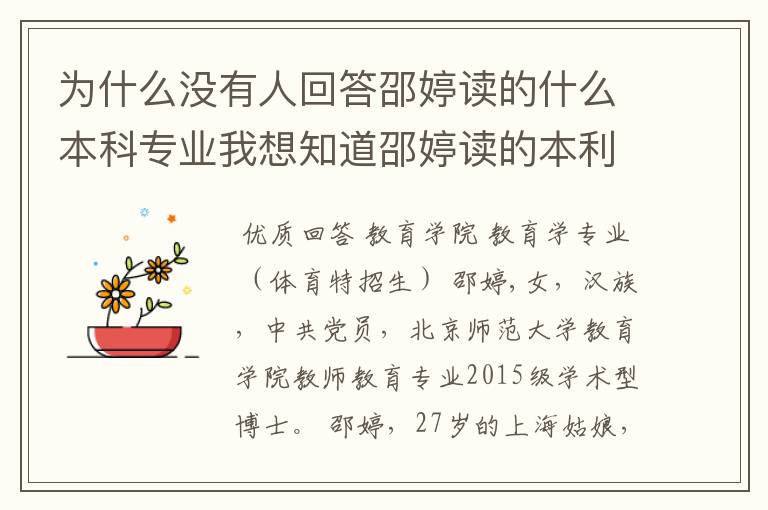 为什么没有人回答邵婷读的什么本科专业我想知道邵婷读的本利

优质回答 教育学院 教育学专业（体育特招生） 邵婷，女，汉族，中共党员，北京师范大学教育学院教师教育专业2015级学术型博士。 邵婷，27岁的上海姑娘，